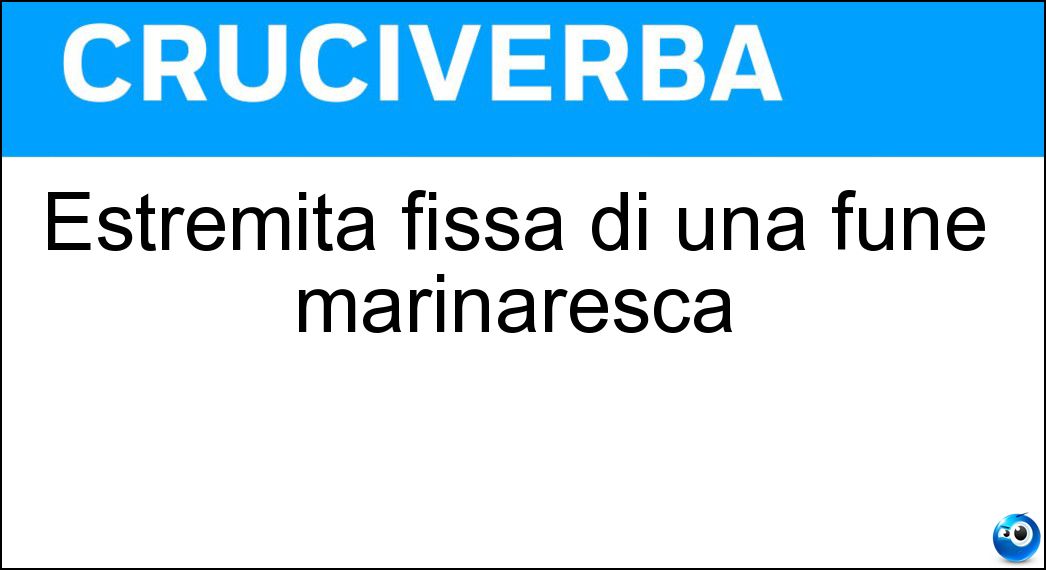 CRUCIVERBA

Estremita fissa di una fune marinaresca